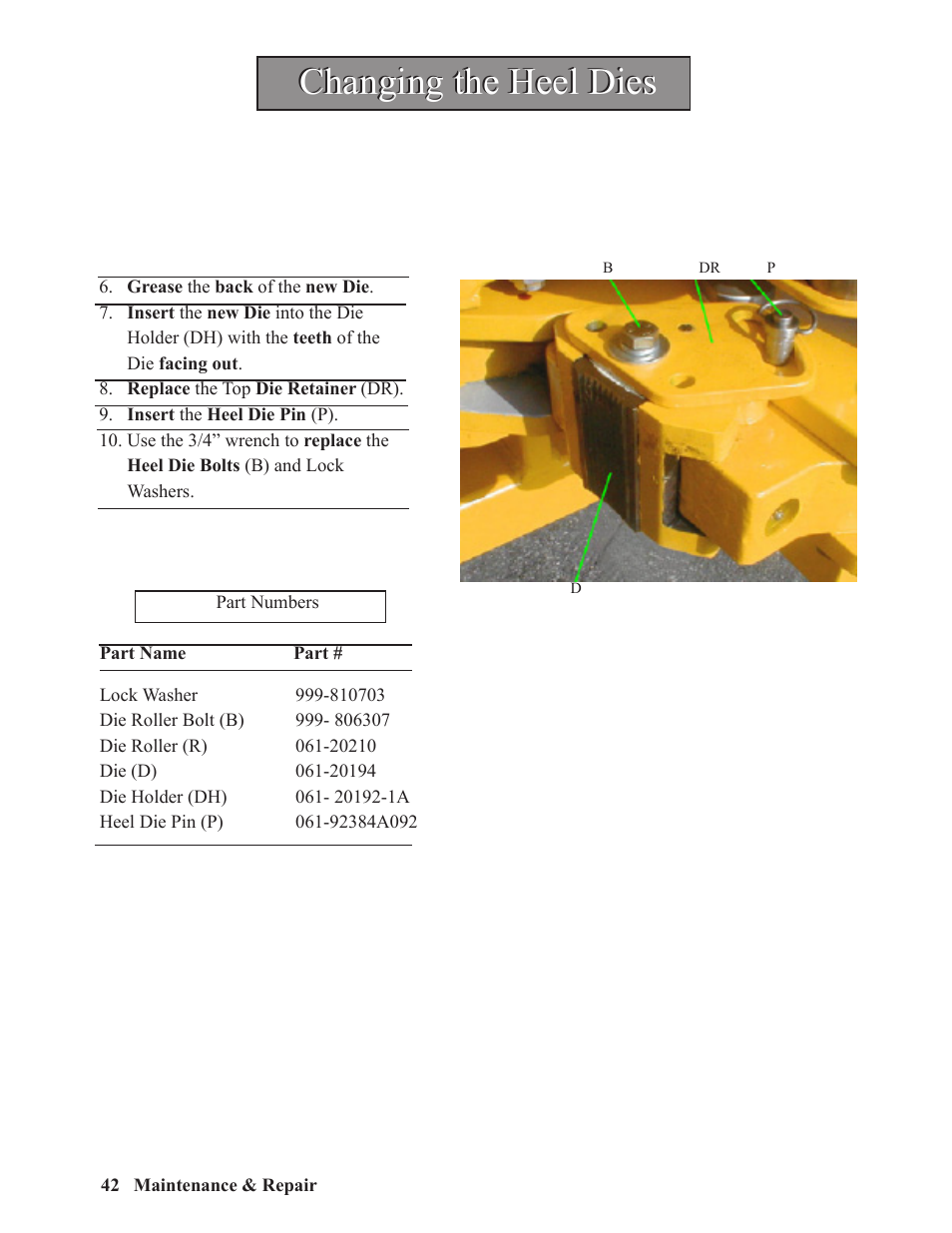 Changing the Heel Dies

6. Grease the back of the new Die.

7. Insert the new Die into the Die Holder (DH) with the teeth of the Die facing out.

8. Replace the Top Die Retainer (DR).

9. Insert the Heel Die Pin (P).

10. Use the 3/4” wrench to replace the Heel Die Bolts (B) and Lock Washers.

B DR P

D

Part Numbers

| Part Name | Part # |
|---|---|
| Lock Washer | 999-810703 |
| Die Roller Bolt (B) | 999- 806307 |
| Die Roller (R) | 061-20210 |
| Die (D) | 061-20194 |
| Die Holder (DH) | 061- 20192-1A |
| Heel Die Pin (P) | 061-92384A092 |

42 Maintenance & Repair